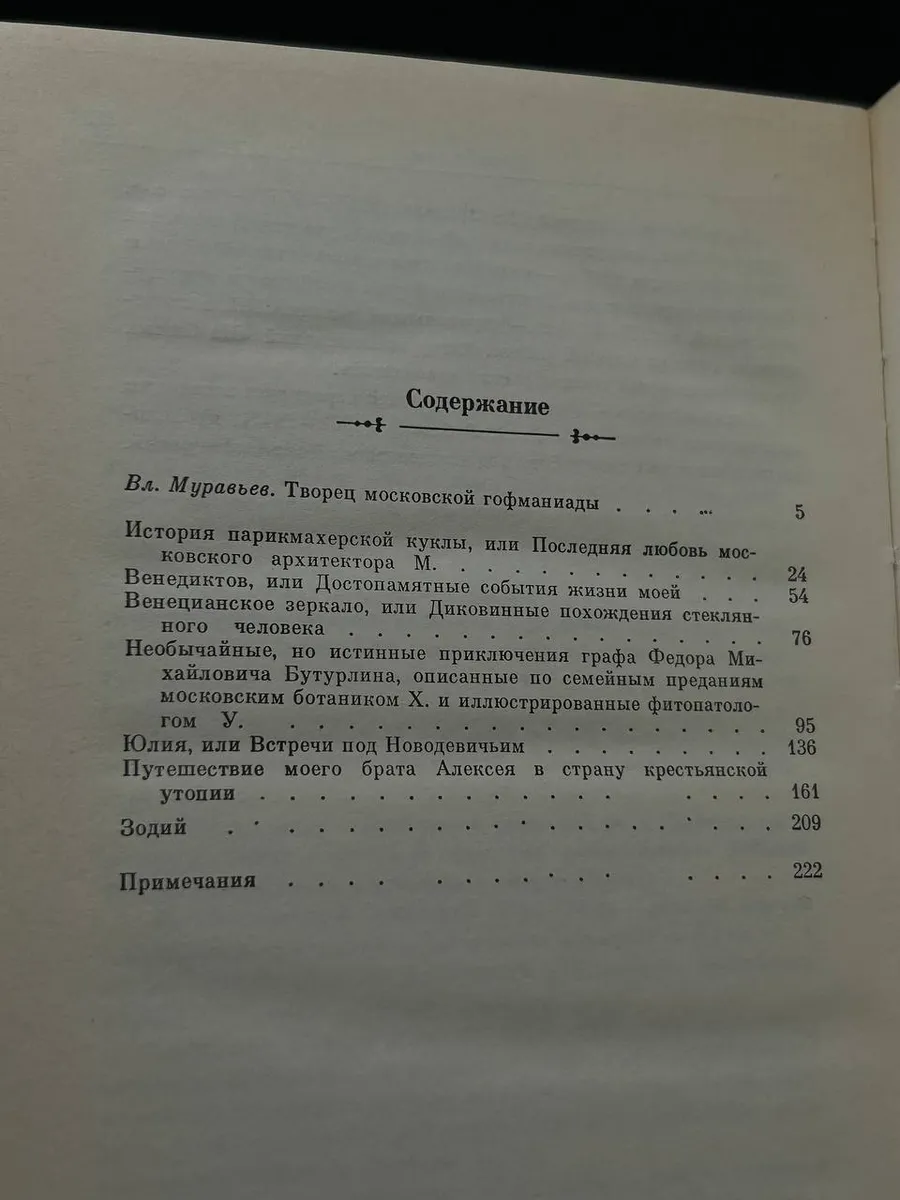 Содержание

Вл. Муравьев. Творец московской гофманиады 5

История парикмахерской куклы, или Последняя любовь московского архитектора М. 24
Венедиктов, или Достопамятные события жизни моей 54
Венецианское зеркало, или Диковинные похождения стеклянного человека 76
Необычайные, но истинные приключения графа Федора Михайловича Бутурлина, описанные по семейным преданиям московским ботаником Х. и иллюстрированные фитопатологом У. 95
Юлия, или Встречи под Новодевичьим 136
Путешествие моего брата Алексея в страну крестьянской утопии 161
Зодий 209

Примечания 222